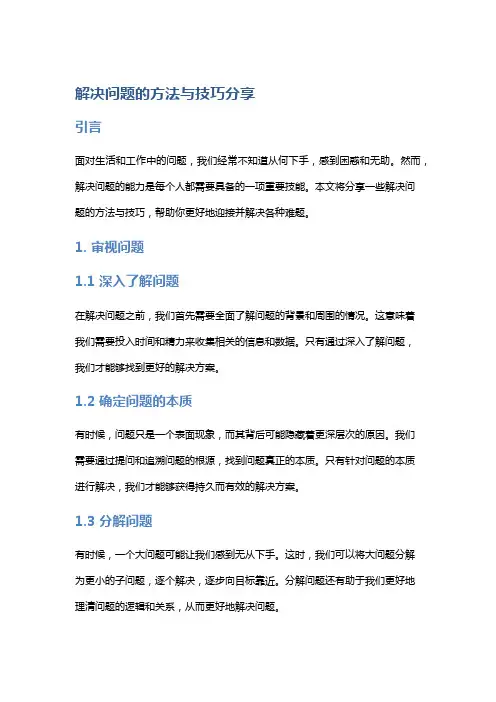 解决问题的方法与技巧分享

引言

面对生活和工作中的问题，我们经常不知道从何下手，感到困惑和无助。然而，解决问题的能力是每个人都需要具备的一项重要技能。本文将分享一些解决问题的方法与技巧，帮助你更好地迎接并解决各种难题。

1. 审视问题

1.1 深入了解问题

在解决问题之前，我们首先需要全面了解问题的背景和周围的情况。这意味着我们需要投入时间和精力来收集相关的信息和数据。只有通过深入了解问题，我们才能够找到更好的解决方案。

1.2 确定问题的本质

有时候，问题只是一个表面现象，而其背后可能隐藏着更深层次的原因。我们需要通过提问和追溯问题的根源，找到问题真正的本质。只有针对问题的本质进行解决，我们才能够获得持久而有效的解决方案。

1.3 分解问题

有时候，一个大问题可能让我们感到无从下手。这时，我们可以将大问题分解为更小的子问题，逐个解决，逐步向目标靠近。分解问题还有助于我们更好地理清问题的逻辑和关系，从而更好地解决问题。